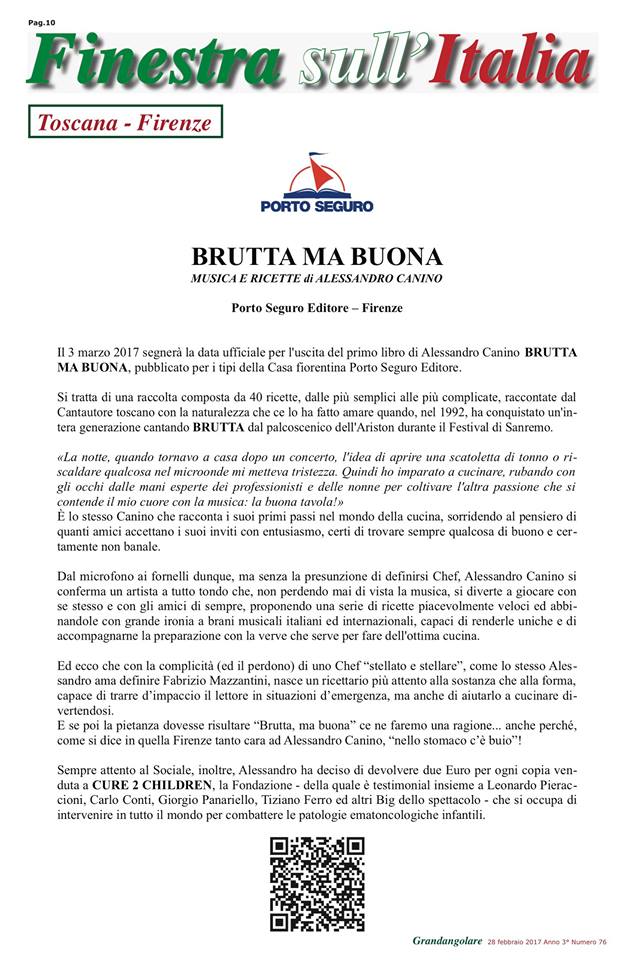 Pag.10

Finestra sull'Italia

Toscana - Firenze

PORTO SEGURO

BRUTTA MA BUONA

MUSICA E RICETTE di ALESSANDRO CANINO

Porto Seguro Editore – Firenze

Il 3 marzo 2017 segnerà la data ufficiale per l'uscita del primo libro di Alessandro Canino BRUTTA MA BUONA, pubblicato per i tipi della Casa fiorentina Porto Seguro Editore.

Si tratta di una raccolta composta da 40 ricette, dalle più semplici alle più complicate, raccontate dal Cantautore toscano con la naturalezza che ce lo ha fatto amare quando, nel 1992, ha conquistato un'intera generazione cantando BRUTTA dal palcoscenico dell'Ariston durante il Festival di Sanremo.

«La notte, quando tornavo a casa dopo un concerto, l'idea di aprire una scatoletta di tonno o riscaldare qualcosa nel microonde mi metteva tristezza. Quindi ho imparato a cucinare, rubando con gli occhi dalle mani esperte dei professionisti e delle nonne per coltivare l'altra passione che si contende il mio cuore con la musica: la buona tavola!»
È lo stesso Canino che racconta i suoi primi passi nel mondo della cucina, sorridendo al pensiero di quanti amici accettano i suoi inviti con entusiasmo, certi di trovare sempre qualcosa di buono e certamente non banale.

Dal microfono ai fornelli dunque, ma senza la presunzione di definirsi Chef, Alessandro Canino si conferma un artista a tutto tondo che, non perdendo mai di vista la musica, si diverte a giocare con se stesso e con gli amici di sempre, proponendo una serie di ricette piacevolmente veloci ed abbinandole con grande ironia a brani musicali italiani ed internazionali, capaci di renderle uniche e di accompagnarne la preparazione con la verve che serve per fare dell'ottima cucina.

Ed ecco che con la complicità (ed il perdono) di uno Chef "stellato e stellare", come lo stesso Alessandro ama definire Fabrizio Mazzantini, nasce un ricettario più attento alla sostanza che alla forma, capace di trarre d'impaccio il lettore in situazioni d'emergenza, ma anche di aiutarlo a cucinare divertendosi.
E se poi la pietanza dovesse risultare "Brutta, ma buona" ce ne faremo una ragione... anche perché, come si dice in quella Firenze tanto cara ad Alessandro Canino, "nello stomaco c'è buio"!

Sempre attento al Sociale, inoltre, Alessandro ha deciso di devolvere due Euro per ogni copia venduta a CURE 2 CHILDREN, la Fondazione - della quale è testimonial insieme a Leonardo Pieraccioni, Carlo Conti, Giorgio Panariello, Tiziano Ferro ed altri Big dello spettacolo - che si occupa di intervenire in tutto il mondo per combattere le patologie ematoncologiche infantili.

Grandangolare 28 febbraio 2017 Anno 3° Numero 76